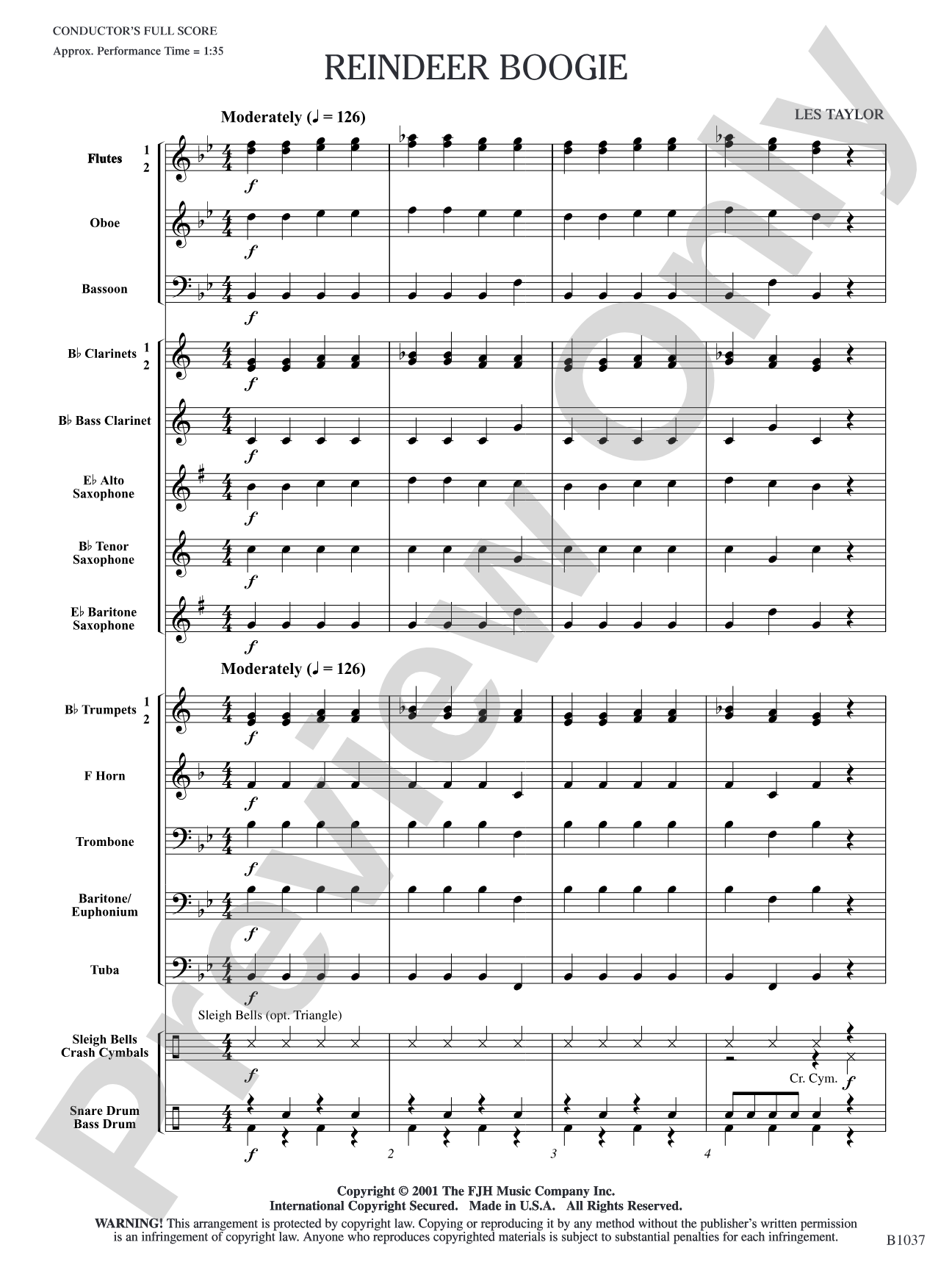 CONDUCTOR'S FULL SCORE
Approx. Performance Time = 1:35

REINDEER BOOGIE

LES TAYLOR

Moderately (♩ = 126)

Flutes 1 2

f

Oboe

f

Bassoon

f

B♭ Clarinets 1 2

f

B♭ Bass Clarinet

f

E♭ Alto Saxophone

f

B♭ Tenor Saxophone

f

E♭ Baritone Saxophone

f

Moderately (♩ = 126)

B♭ Trumpets 1 2

f

F Horn

f

Trombone

f

Baritone/ Euphonium

f

Tuba

f

Sleigh Bells (opt. Triangle)

Sleigh Bells Crash Cymbals

f

Cr. Cym.

f

Snare Drum Bass Drum

f

2

3

4

Copyright © 2001 The FJH Music Company Inc.
International Copyright Secured. Made in U.S.A. All Rights Reserved.

WARNING! This arrangement is protected by copyright law. Copying or reproducing it by any method without the publisher's written permission is an infringement of copyright law. Anyone who reproduces copyrighted materials is subject to substantial penalties for each infringement.

B1037

Preview Only